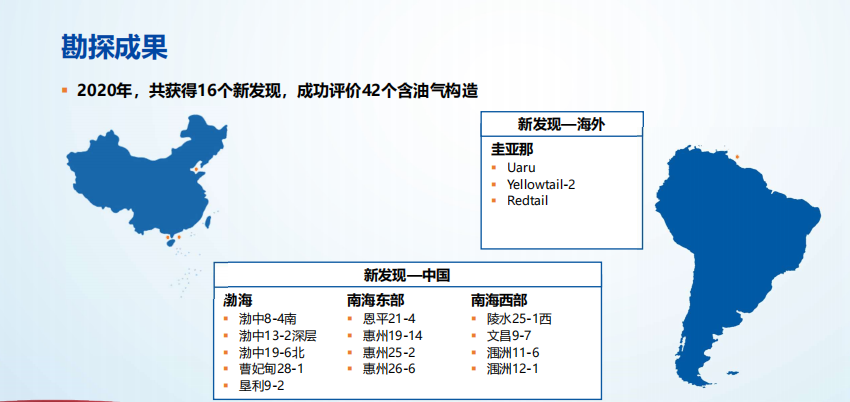 勘探成果

▪ 2020年，共获得16个新发现，成功评价42个含油气构造

新发现—海外

圭亚那
▪ Uaru
▪ Yellowtail-2
▪ Redtail

新发现—中国

渤海
▪ 渤中8-4南
▪ 渤中13-2深层
▪ 渤中19-6北
▪ 曹妃甸28-1
▪ 垦利9-2

南海东部
▪ 恩平21-4
▪ 惠州19-14
▪ 惠州25-2
▪ 惠州26-6

南海西部
▪ 陵水25-1西
▪ 文昌9-7
▪ 涠洲11-6
▪ 涠洲12-1